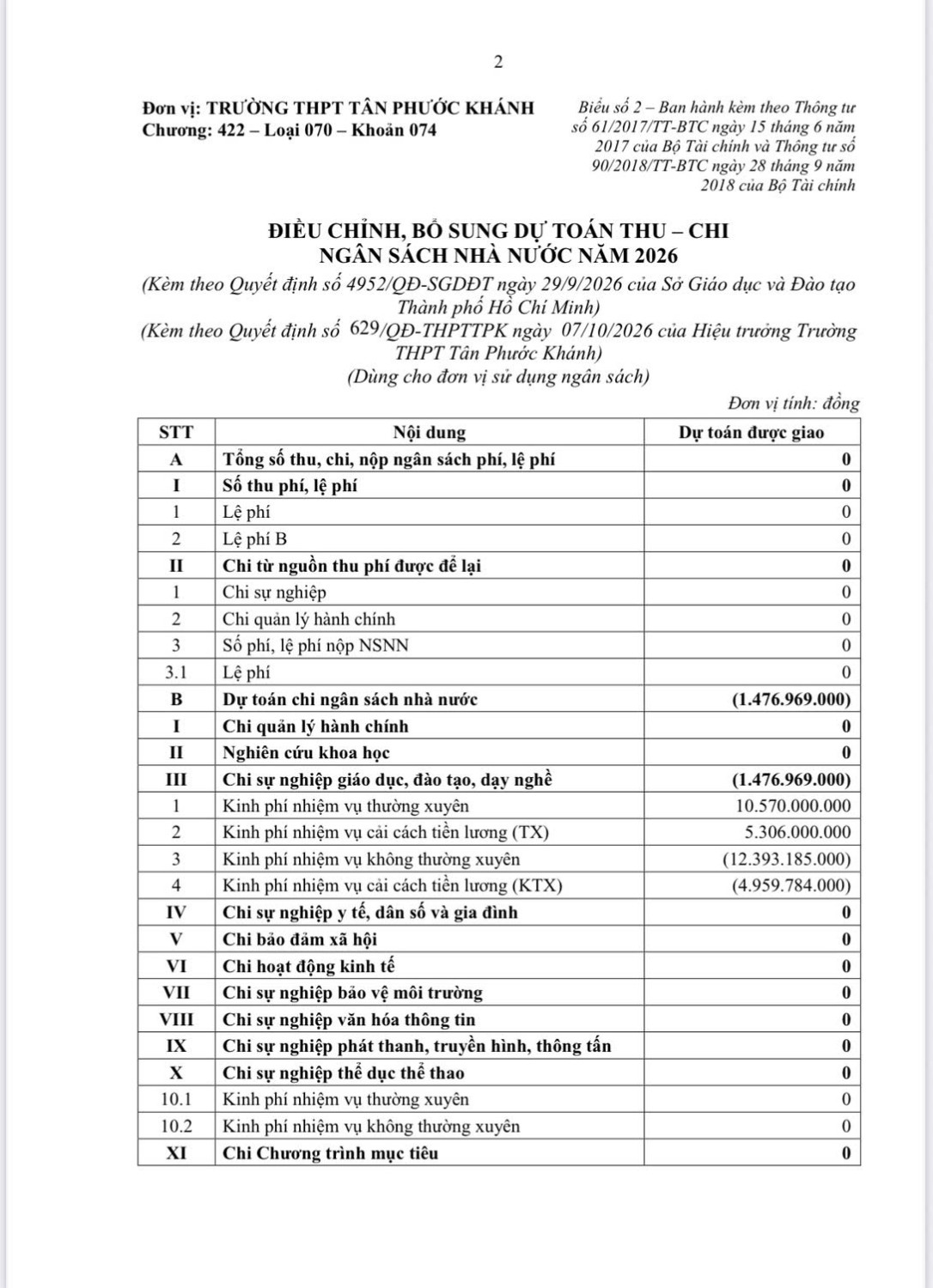 2

Đơn vị: TRƯỜNG THPT TÂN PHƯỚC KHÁNH
Chương: 422 – Loại 070 – Khoản 074

Biểu số 2 – Ban hành kèm theo Thông tư số 61/2017/TT-BTC ngày 15 tháng 6 năm 2017 của Bộ Tài chính và Thông tư số 90/2018/TT-BTC ngày 28 tháng 9 năm 2018 của Bộ Tài chính

ĐIỀU CHỈNH, BỔ SUNG DỰ TOÁN THU – CHI
NGÂN SÁCH NHÀ NƯỚC NĂM 2026

(Kèm theo Quyết định số 4952/QĐ-SGDĐT ngày 29/9/2026 của Sở Giáo dục và Đào tạo Thành phố Hồ Chí Minh)

(Kèm theo Quyết định số 629/QĐ-THPTTPK ngày 07/10/2026 của Hiệu trưởng Trường THPT Tân Phước Khánh)

(Dùng cho đơn vị sử dụng ngân sách)

Đơn vị tính: đồng

| STT | Nội dung | Dự toán được giao |
|---|---|---|
| A | Tổng số thu, chi, nộp ngân sách phí, lệ phí | 0 |
| I | Số thu phí, lệ phí | 0 |
| 1 | Lệ phí | 0 |
| 2 | Lệ phí B | 0 |
| II | Chi từ nguồn thu phí được để lại | 0 |
| 1 | Chi sự nghiệp | 0 |
| 2 | Chi quản lý hành chính | 0 |
| 3 | Số phí, lệ phí nộp NSNN | 0 |
| 3.1 | Lệ phí | 0 |
| B | Dự toán chi ngân sách nhà nước | (1.476.969.000) |
| I | Chi quản lý hành chính | 0 |
| II | Nghiên cứu khoa học | 0 |
| III | Chi sự nghiệp giáo dục, đào tạo, dạy nghề | (1.476.969.000) |
| 1 | Kinh phí nhiệm vụ thường xuyên | 10.570.000.000 |
| 2 | Kinh phí nhiệm vụ cải cách tiền lương (TX) | 5.306.000.000 |
| 3 | Kinh phí nhiệm vụ không thường xuyên | (12.393.185.000) |
| 4 | Kinh phí nhiệm vụ cải cách tiền lương (KTX) | (4.959.784.000) |
| IV | Chi sự nghiệp y tế, dân số và gia đình | 0 |
| V | Chi bảo đảm xã hội | 0 |
| VI | Chi hoạt động kinh tế | 0 |
| VII | Chi sự nghiệp bảo vệ môi trường | 0 |
| VIII | Chi sự nghiệp văn hóa thông tin | 0 |
| IX | Chi sự nghiệp phát thanh, truyền hình, thông tấn | 0 |
| X | Chi sự nghiệp thể dục thể thao | 0 |
| 10.1 | Kinh phí nhiệm vụ thường xuyên | 0 |
| 10.2 | Kinh phí nhiệm vụ không thường xuyên | 0 |
| XI | Chi Chương trình mục tiêu | 0 |